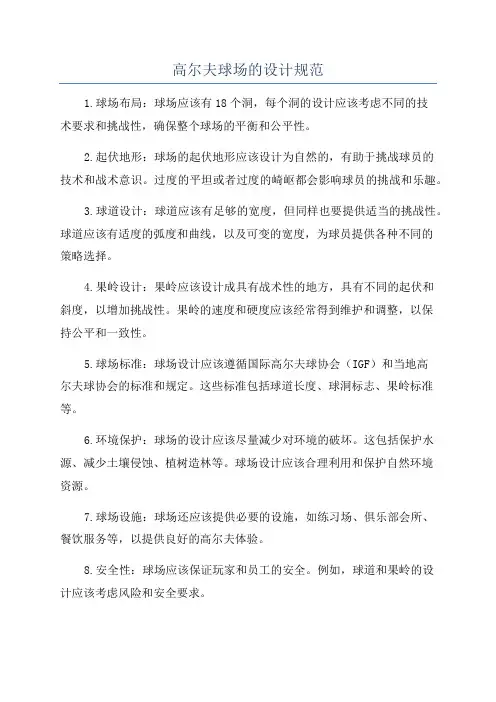 高尔夫球场的设计规范

1.球场布局：球场应该有 18 个洞，每个洞的设计应该考虑不同的技术要求和挑战性，确保整个球场的平衡和公平性。

2.起伏地形：球场的起伏地形应该设计为自然的，有助于挑战球员的技术和战术意识。过度的平坦或者过度的崎岖都会影响球员的挑战和乐趣。

3.球道设计：球道应该有足够的宽度，但同样也要提供适当的挑战性。球道应该有适度的弧度和曲线，以及可变的宽度，为球员提供各种不同的策略选择。

4.果岭设计：果岭应该设计成具有战术性的地方，具有不同的起伏和斜度，以增加挑战性。果岭的速度和硬度应该经常得到维护和调整，以保持公平和一致性。

5.球场标准：球场设计应该遵循国际高尔夫球协会（IGF）和当地高尔夫球协会的标准和规定。这些标准包括球道长度、球洞标志、果岭标准等。

6.环境保护：球场的设计应该尽量减少对环境的破坏。这包括保护水源、减少土壤侵蚀、植树造林等。球场设计应该合理利用和保护自然环境资源。

7.球场设施：球场还应该提供必要的设施，如练习场、俱乐部会所、餐饮服务等，以提供良好的高尔夫体验。

8.安全性：球场应该保证玩家和员工的安全。例如，球道和果岭的设计应该考虑风险和安全要求。